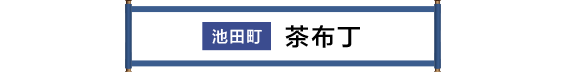 池田町 茶布丁